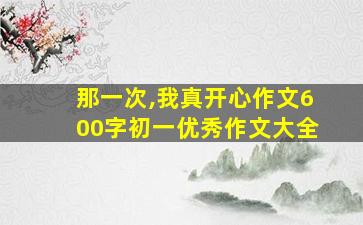 那一次,我真开心作文600字初一优秀作文大全